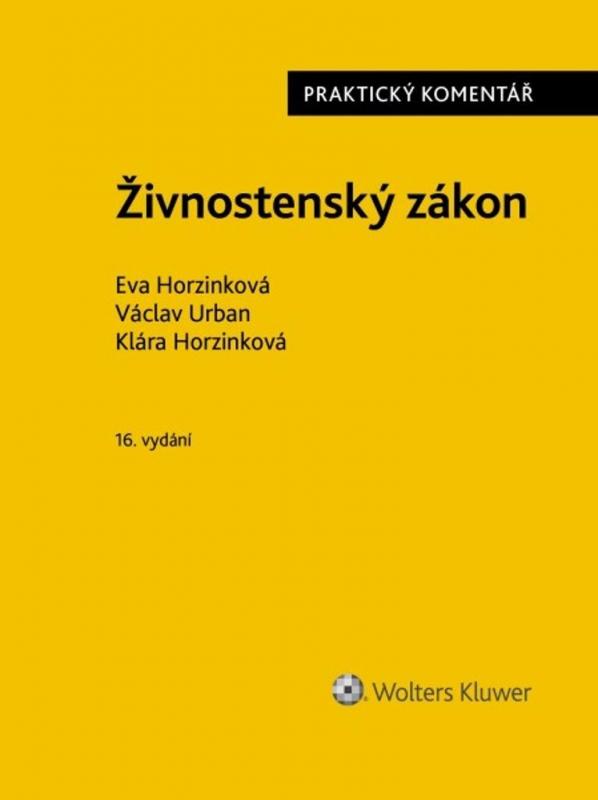 PRAKTICKÝ KOMENTÁŘ

Živnostenský zákon

Eva Horzinková
Václav Urban
Klára Horzinková

16. vydání

Wolters Kluwer